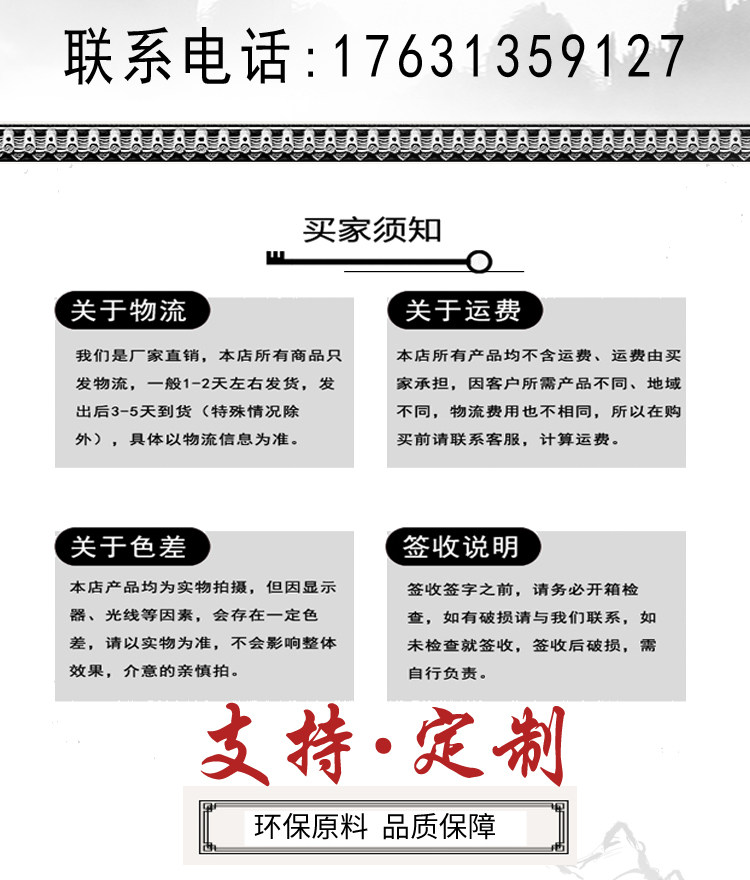 联系电话:17631359127

买家须知

关于物流

我们是厂家直销，本店所有商品只发物流，一般1-2天左右发货，发出后3-5天到货（特殊情况除外），具体以物流信息为准。

关于运费

本店所有产品均不含运费、运费由买家承担，因客户所需产品不同、地域不同，物流费用也不相同，所以在购买前请联系客服，计算运费。

关于色差

本店产品均为实物拍摄，但因显示器、光线等因素，会存在一定色差，请以实物为准，不会影响整体效果，介意的亲慎拍。

签收说明

签收签字之前，请务必开箱检查，如有破损请与我们联系，如未检查就签收，签收后破损，需自行负责。

支持·定制

环保原料 品质保障